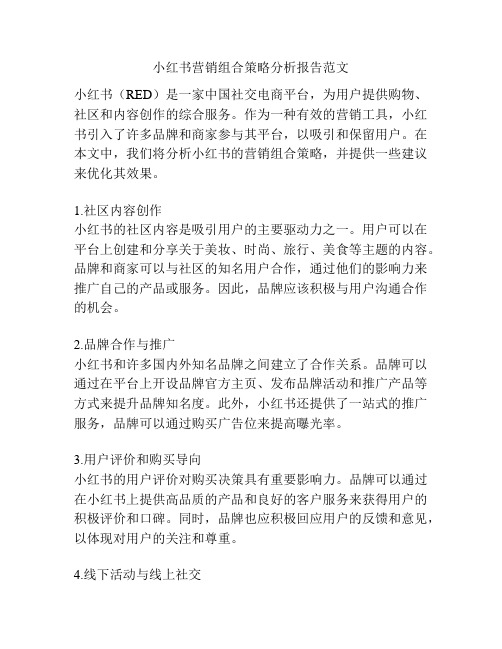 小红书营销组合策略分析报告范文

小红书（RED）是一家中国社交电商平台，为用户提供购物、社区和内容创作的综合服务。作为一种有效的营销工具，小红书引入了许多品牌和商家参与其平台，以吸引和保留用户。在本文中，我们将分析小红书的营销组合策略，并提供一些建议来优化其效果。

1.社区内容创作
小红书的社区内容是吸引用户的主要驱动力之一。用户可以在平台上创建和分享关于美妆、时尚、旅行、美食等主题的内容。品牌和商家可以与社区的知名用户合作，通过他们的影响力来推广自己的产品或服务。因此，品牌应该积极与用户沟通合作的机会。

2.品牌合作与推广
小红书和许多国内外知名品牌之间建立了合作关系。品牌可以通过在平台上开设品牌官方主页、发布品牌活动和推广产品等方式来提升品牌知名度。此外，小红书还提供了一站式的推广服务，品牌可以通过购买广告位来提高曝光率。

3.用户评价和购买导向
小红书的用户评价对购买决策具有重要影响力。品牌可以通过在小红书上提供高品质的产品和良好的客户服务来获得用户的积极评价和口碑。同时，品牌也应积极回应用户的反馈和意见，以体现对用户的关注和尊重。

4.线下活动与线上社交